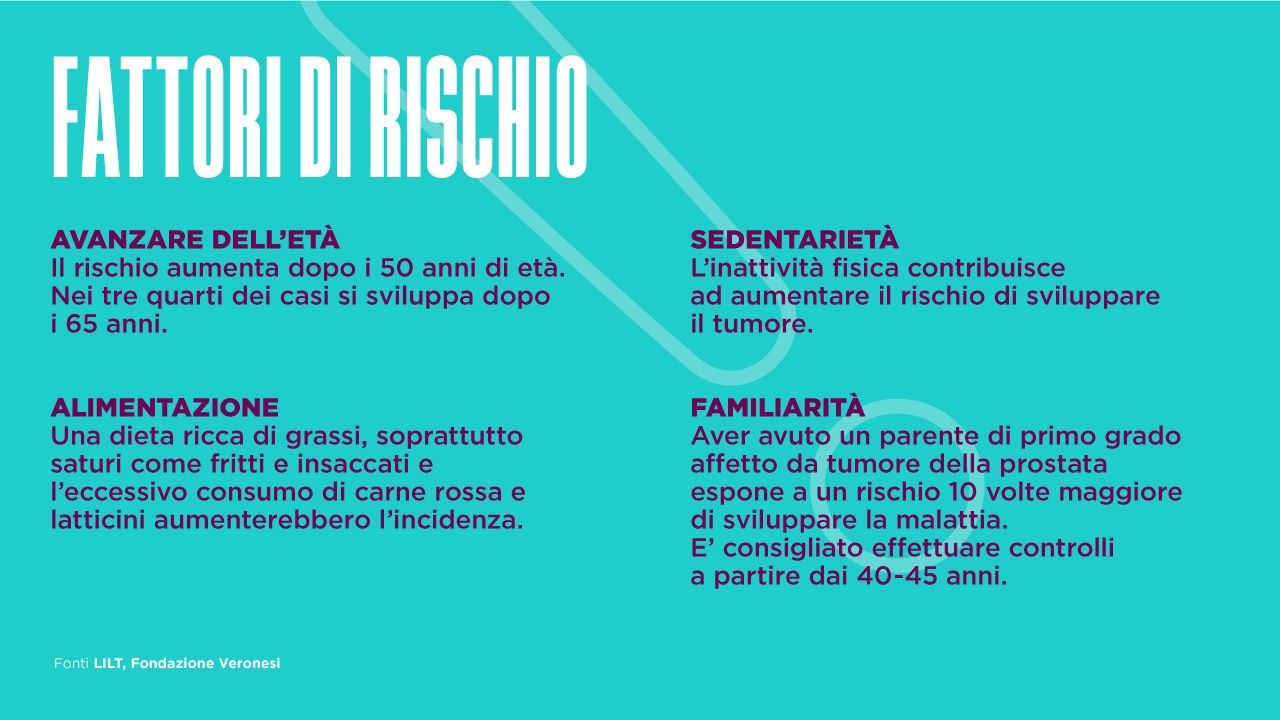 FATTORI DI RISCHIO

AVANZARE DELL'ETÀ
Il rischio aumenta dopo i 50 anni di età. Nei tre quarti dei casi si sviluppa dopo i 65 anni.

ALIMENTAZIONE
Una dieta ricca di grassi, soprattutto saturi come fritti e insaccati e l'eccessivo consumo di carne rossa e latticini aumenterebbero l'incidenza.

SEDENTARIETÀ
L'inattività fisica contribuisce ad aumentare il rischio di sviluppare il tumore.

FAMILIARITÀ
Aver avuto un parente di primo grado affetto da tumore della prostata espone a un rischio 10 volte maggiore di sviluppare la malattia.
E' consigliato effettuare controlli a partire dai 40-45 anni.

Fonti LILT, Fondazione Veronesi